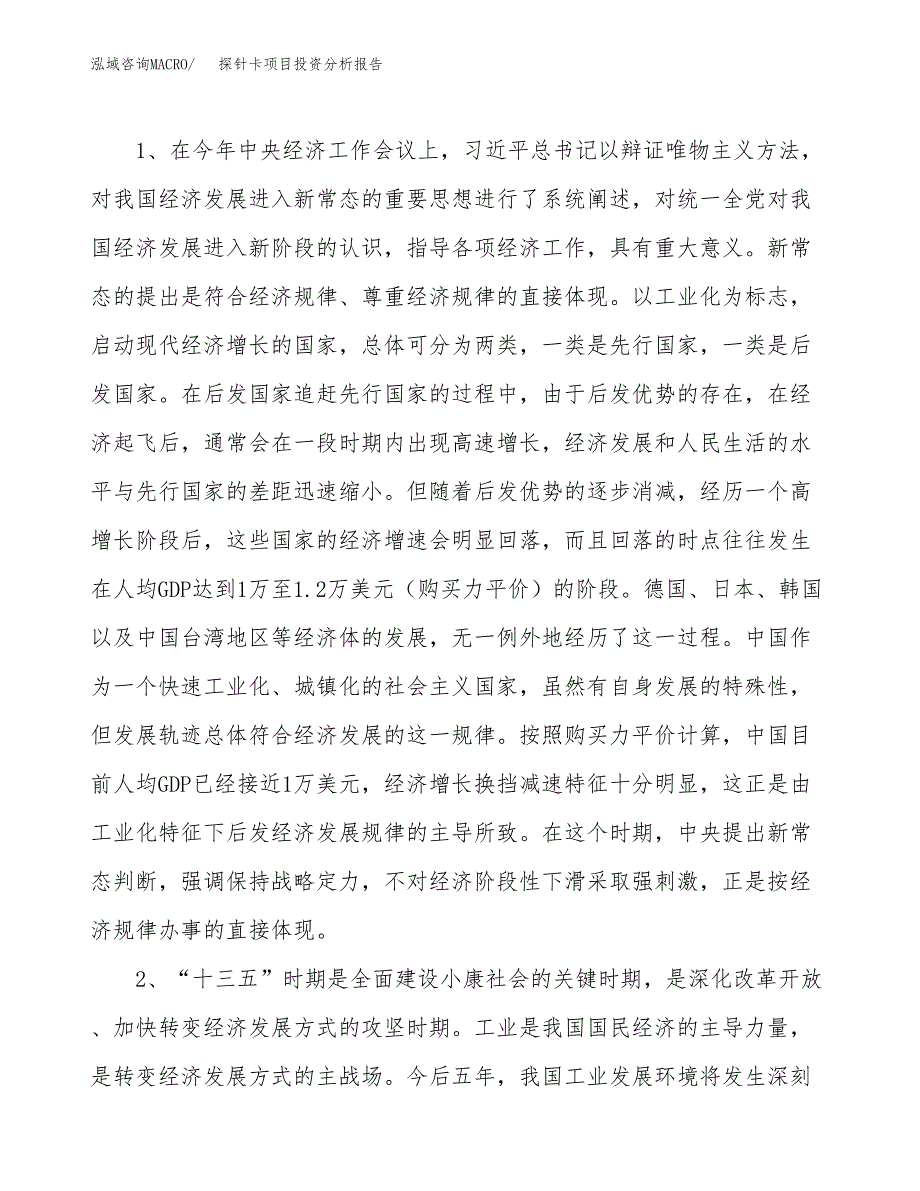 泓域咨询MACRO/　　探针卡项目投资分析报告

1、在今年中央经济工作会议上，习近平总书记以辩证唯物主义方法，对我国经济发展进入新常态的重要思想进行了系统阐述，对统一全党对我国经济发展进入新阶段的认识，指导各项经济工作，具有重大意义。新常态的提出是符合经济规律、尊重经济规律的直接体现。以工业化为标志，启动现代经济增长的国家，总体可分为两类，一类是先行国家，一类是后发国家。在后发国家追赶先行国家的过程中，由于后发优势的存在，在经济起飞后，通常会在一段时期内出现高速增长，经济发展和人民生活的水平与先行国家的差距迅速缩小。但随着后发优势的逐步消减，经历一个高增长阶段后，这些国家的经济增速会明显回落，而且回落的时点往往发生在人均GDP达到1万至1.2万美元（购买力平价）的阶段。德国、日本、韩国以及中国台湾地区等经济体的发展，无一例外地经历了这一过程。中国作为一个快速工业化、城镇化的社会主义国家，虽然有自身发展的特殊性，但发展轨迹总体符合经济发展的这一规律。按照购买力平价计算，中国目前人均GDP已经接近1万美元，经济增长换挡减速特征十分明显，这正是由工业化特征下后发经济发展规律的主导所致。在这个时期，中央提出新常态判断，强调保持战略定力，不对经济阶段性下滑采取强刺激，正是按经济规律办事的直接体现。

2、“十三五”时期是全面建设小康社会的关键时期，是深化改革开放、加快转变经济发展方式的攻坚时期。工业是我国国民经济的主导力量，是转变经济发展方式的主战场。今后五年，我国工业发展环境将发生深刻